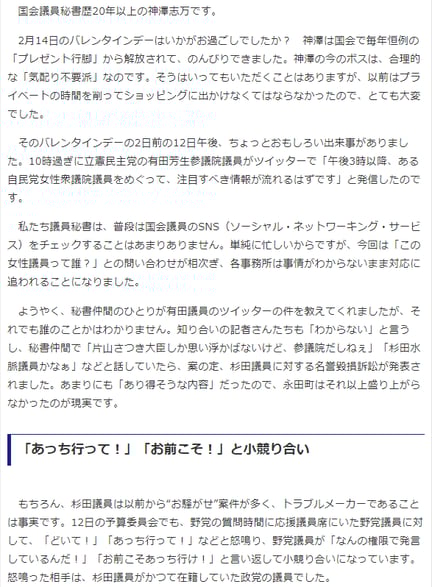 国会議員秘書歴20年以上の神澤志万です。

2月14日のバレンタインデーはいかがお過ごしでしたか？　神澤は国会で毎年恒例の「プレゼント行脚」から解放されて、のんびりできました。神澤の今のボスは、合理的な「気配り不要派」なのです。そうはいってもいただくことはありますが、以前はプライベートの時間を削ってショッピングに出かけなくてはならなかったので、とても大変でした。

そのバレンタインデーの2日前の12日午後、ちょっとおもしろい出来事がありました。10時過ぎに立憲民主党の有田芳生参議院議員がツイッターで「午後3時以降、ある自民党女性衆議院議員をめぐって、注目すべき情報が流れるはずです」と発信したのです。

私たち議員秘書は、普段は国会議員のSNS（ソーシャル・ネットワーキング・サービス）をチェックすることはあまりありません。単純に忙しいからですが、今回は「この女性議員って誰？」との問い合わせが相次ぎ、各事務所は事情がわからないまま対応に追われることになりました。

ようやく、秘書仲間のひとりが有田議員のツイッターの件を教えてくれましたが、それでも誰のことかはわかりません。知り合いの記者さんたちも「わからない」と言うし、秘書仲間で「片山さつき大臣しか思い浮かばないけど、参議院だしねぇ」「杉田水脈議員かなぁ」などと話していたら、案の定、杉田議員に対する名誉毀損訴訟が発表されました。あまりにも「あり得そうな内容」だったので、永田町はそれ以上盛り上がらなかったのが現実です。

「あっち行って！」「お前こそ！」と小競り合い

もちろん、杉田議員は以前から“お騒がせ”案件が多く、トラブルメーカーであることは事実です。12日の予算委員会でも、野党の質問時間に応援議員席にいた野党議員に対して、「どいて！」「あっち行って！」などと怒鳴り、野党議員が「なんの権限で発言しているんだ！」「お前こそあっち行け！」と言い返して小競り合いになっています。怒鳴った相手は、杉田議員がかつて在籍していた政党の議員でした。